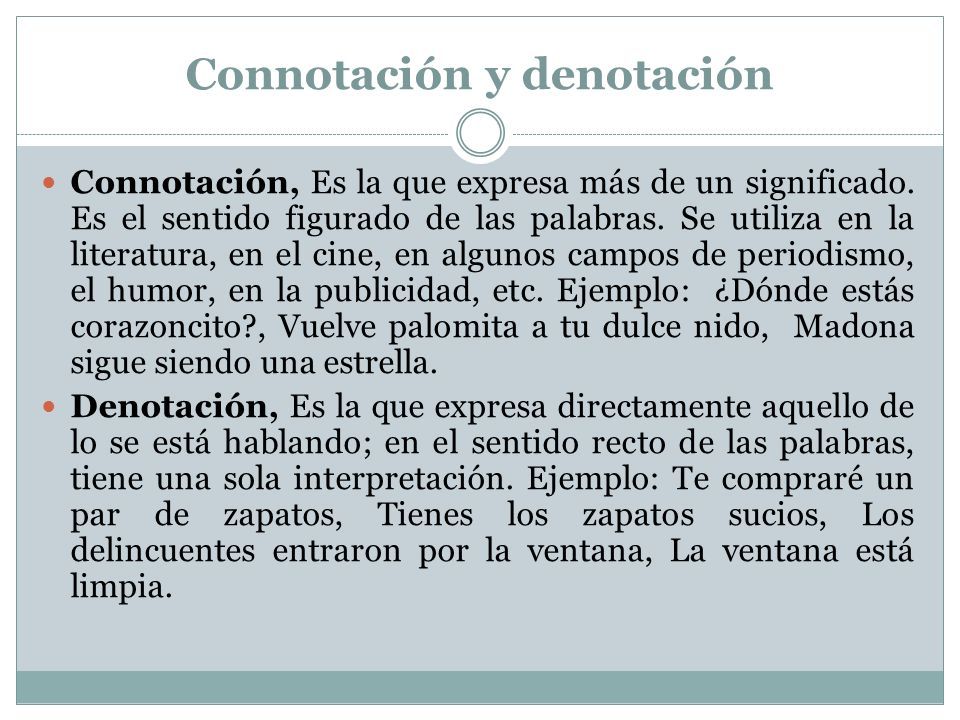 Connotación y denotación

Connotación, Es la que expresa más de un significado. Es el sentido figurado de las palabras. Se utiliza en la literatura, en el cine, en algunos campos de periodismo, el humor, en la publicidad, etc. Ejemplo: ¿Dónde estás corazoncito?, Vuelve palomita a tu dulce nido, Madona sigue siendo una estrella.

Denotación, Es la que expresa directamente aquello de lo se está hablando; en el sentido recto de las palabras, tiene una sola interpretación. Ejemplo: Te compraré un par de zapatos, Tienes los zapatos sucios, Los delincuentes entraron por la ventana, La ventana está limpia.